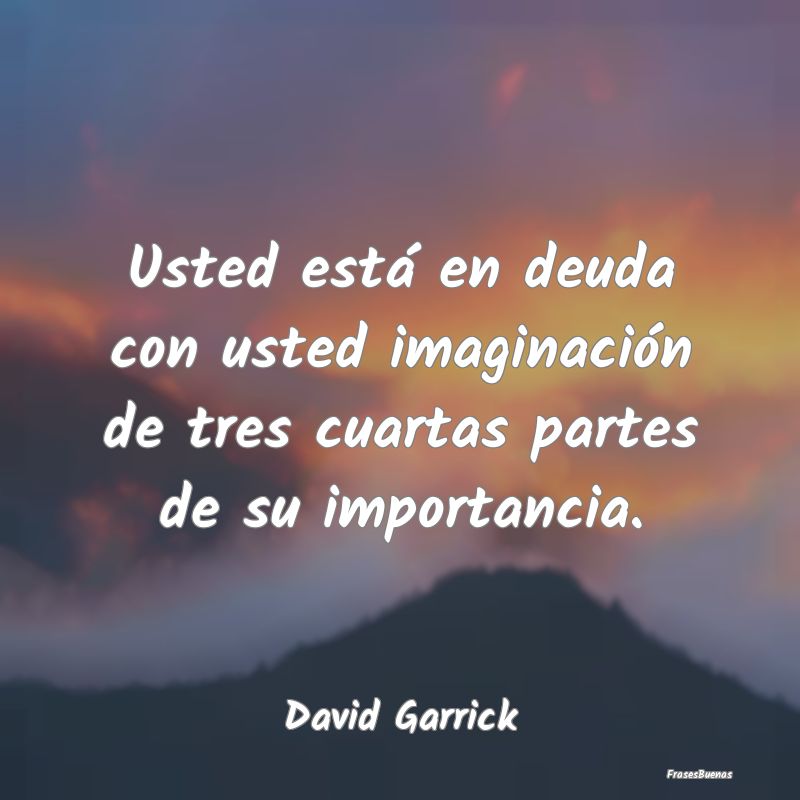 Usted está en deuda con usted imaginación de tres cuartas partes de su importancia.

David Garrick

FrasesBuenas